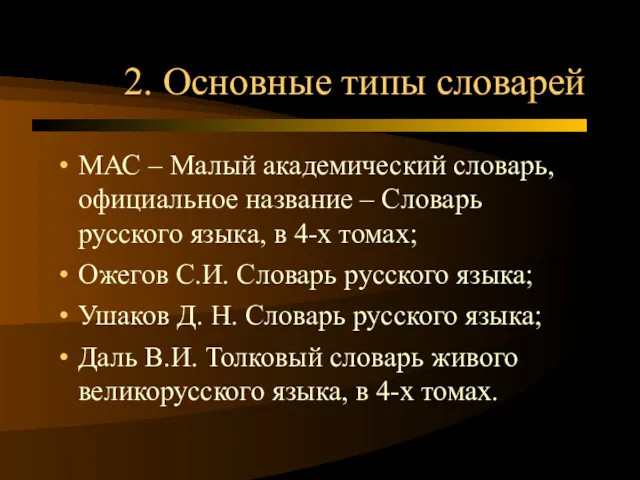 2. Основные типы словарей

• МАС – Малый академический словарь, официальное название – Словарь русского языка, в 4-х томах;
• Ожегов С.И. Словарь русского языка;
• Ушаков Д. Н. Словарь русского языка;
• Даль В.И. Толковый словарь живого великорусского языка, в 4-х томах.